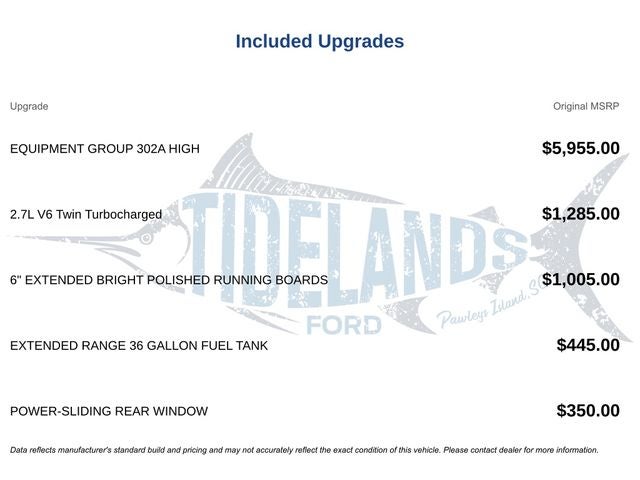 Included Upgrades

| Upgrade | Original MSRP |
|---|---|
| EQUIPMENT GROUP 302A HIGH | $5,955.00 |
| 2.7L V6 Twin Turbocharged | $1,285.00 |
| 6" EXTENDED BRIGHT POLISHED RUNNING BOARDS | $1,005.00 |
| EXTENDED RANGE 36 GALLON FUEL TANK | $445.00 |
| POWER-SLIDING REAR WINDOW | $350.00 |

TIDELANDS FORD Pawleys Island, SC

Data reflects manufacturer's standard build and pricing and may not accurately reflect the exact condition of this vehicle. Please contact dealer for more information.